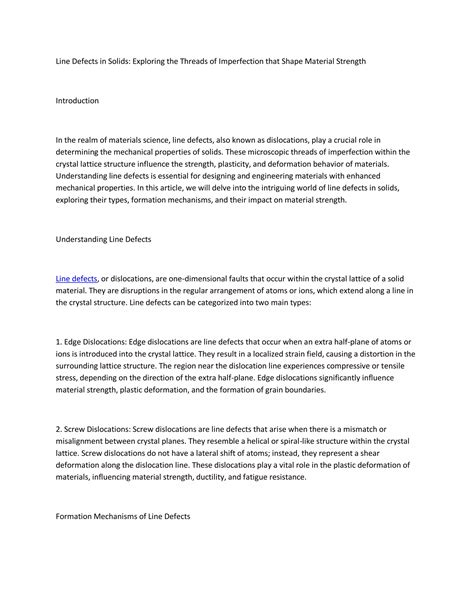 Line Defects in Solids: Exploring the Threads of Imperfection that Shape Material Strength

Introduction

In the realm of materials science, line defects, also known as dislocations, play a crucial role in determining the mechanical properties of solids. These microscopic threads of imperfection within the crystal lattice structure influence the strength, plasticity, and deformation behavior of materials. Understanding line defects is essential for designing and engineering materials with enhanced mechanical properties. In this article, we will delve into the intriguing world of line defects in solids, exploring their types, formation mechanisms, and their impact on material strength.

Understanding Line Defects

Line defects, or dislocations, are one-dimensional faults that occur within the crystal lattice of a solid material. They are disruptions in the regular arrangement of atoms or ions, which extend along a line in the crystal structure. Line defects can be categorized into two main types:

1. Edge Dislocations: Edge dislocations are line defects that occur when an extra half-plane of atoms or ions is introduced into the crystal lattice. They result in a localized strain field, causing a distortion in the surrounding lattice structure. The region near the dislocation line experiences compressive or tensile stress, depending on the direction of the extra half-plane. Edge dislocations significantly influence material strength, plastic deformation, and the formation of grain boundaries.

2. Screw Dislocations: Screw dislocations are line defects that arise when there is a mismatch or misalignment between crystal planes. They resemble a helical or spiral-like structure within the crystal lattice. Screw dislocations do not have a lateral shift of atoms; instead, they represent a shear deformation along the dislocation line. These dislocations play a vital role in the plastic deformation of materials, influencing material strength, ductility, and fatigue resistance.

Formation Mechanisms of Line Defects